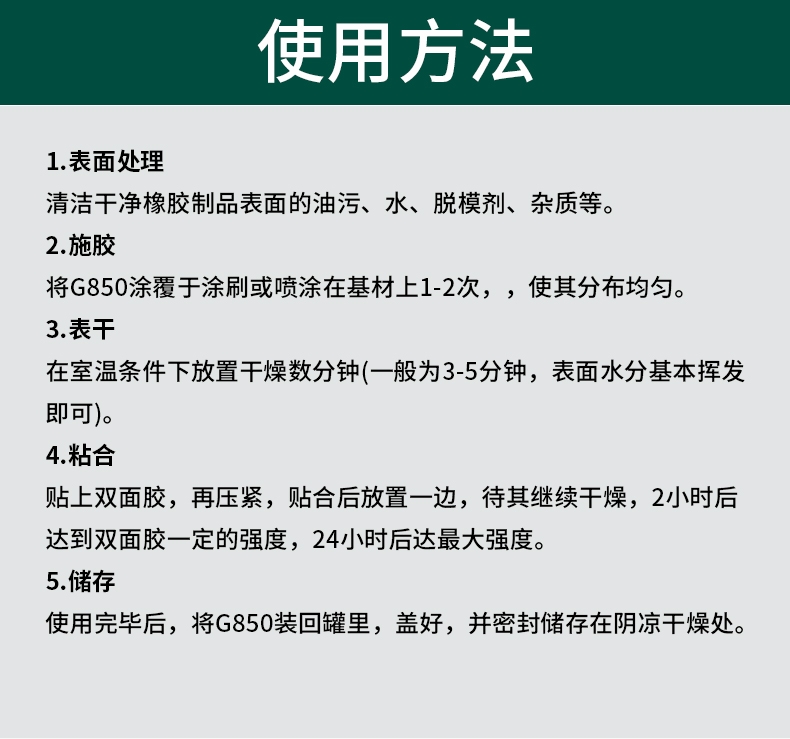 使用方法

1.表面处理
清洁干净橡胶制品表面的油污、水、脱模剂、杂质等。

2.施胶
将G850涂覆于涂刷或喷涂在基材上1-2次，，使其分布均匀。

3.表干
在室温条件下放置干燥数分钟(一般为3-5分钟，表面水分基本挥发即可)。

4.粘合
贴上双面胶，再压紧，贴合后放置一边，待其继续干燥，2小时后达到双面胶一定的强度，24小时后达最大强度。

5.储存
使用完毕后，将G850装回罐里，盖好，并密封储存在阴凉干燥处。